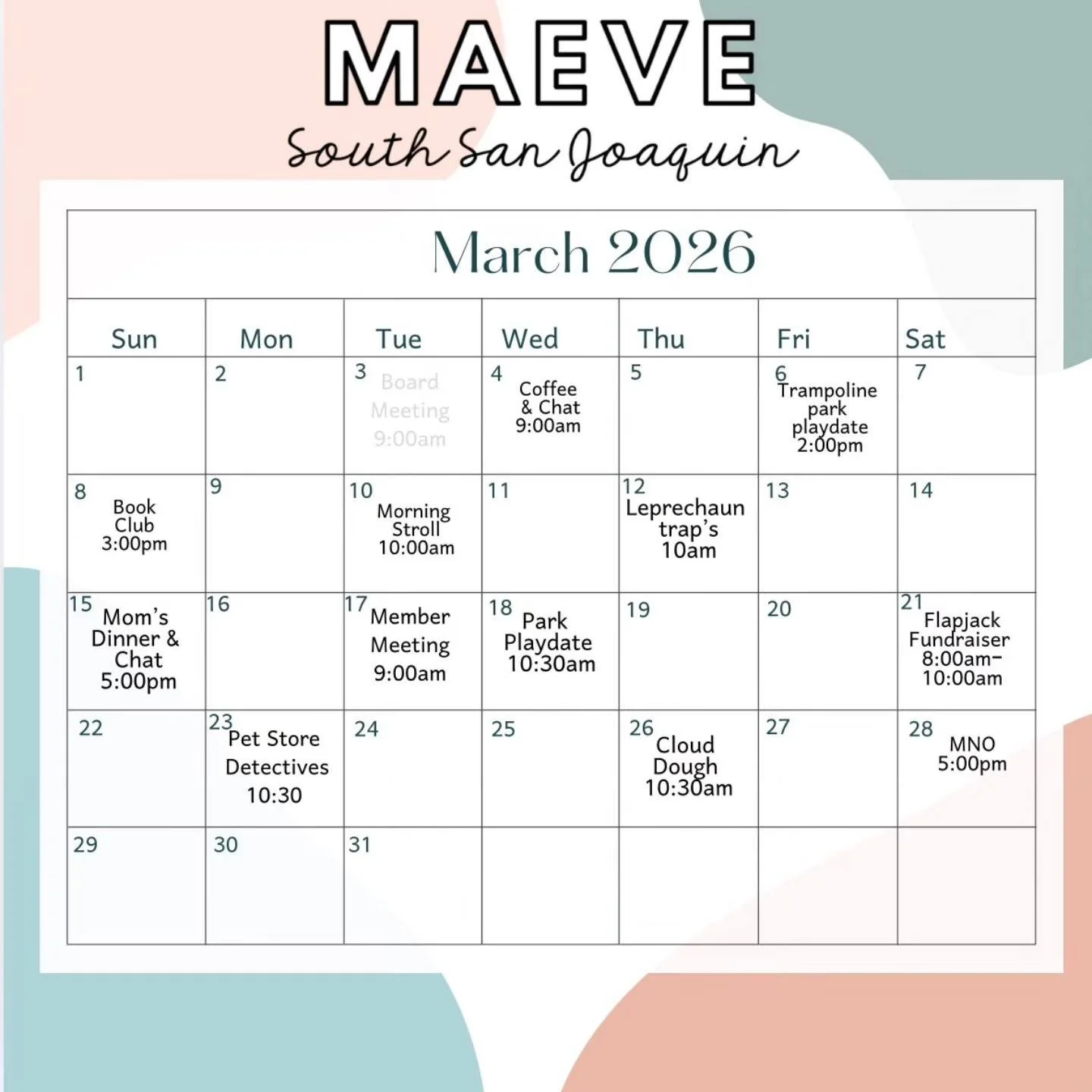 MAEVE

South San Joaquin

March 2026

| Sun | Mon | Tue | Wed | Thu | Fri | Sat |
|---|---|---|---|---|---|---|
| 1 | 2 | 3 Board Meeting 9:00am | 4 Coffee & Chat 9:00am | 5 | 6 Trampoline park playdate 2:00pm | 7 |
| 8 Book Club 3:00pm | 9 | 10 Morning Stroll 10:00am | 11 | 12 Leprechaun trap's 10am | 13 | 14 |
| 15 Mom's Dinner & Chat 5:00pm | 16 | 17 Member Meeting 9:00am | 18 Park Playdate 10:30am | 19 | 20 | 21 Flapjack Fundraiser 8:00am-10:00am |
| 22 | 23 Pet Store Detectives 10:30 | 24 | 25 | 26 Cloud Dough 10:30am | 27 | 28 MNO 5:00pm |
| 29 | 30 | 31 | | | | |